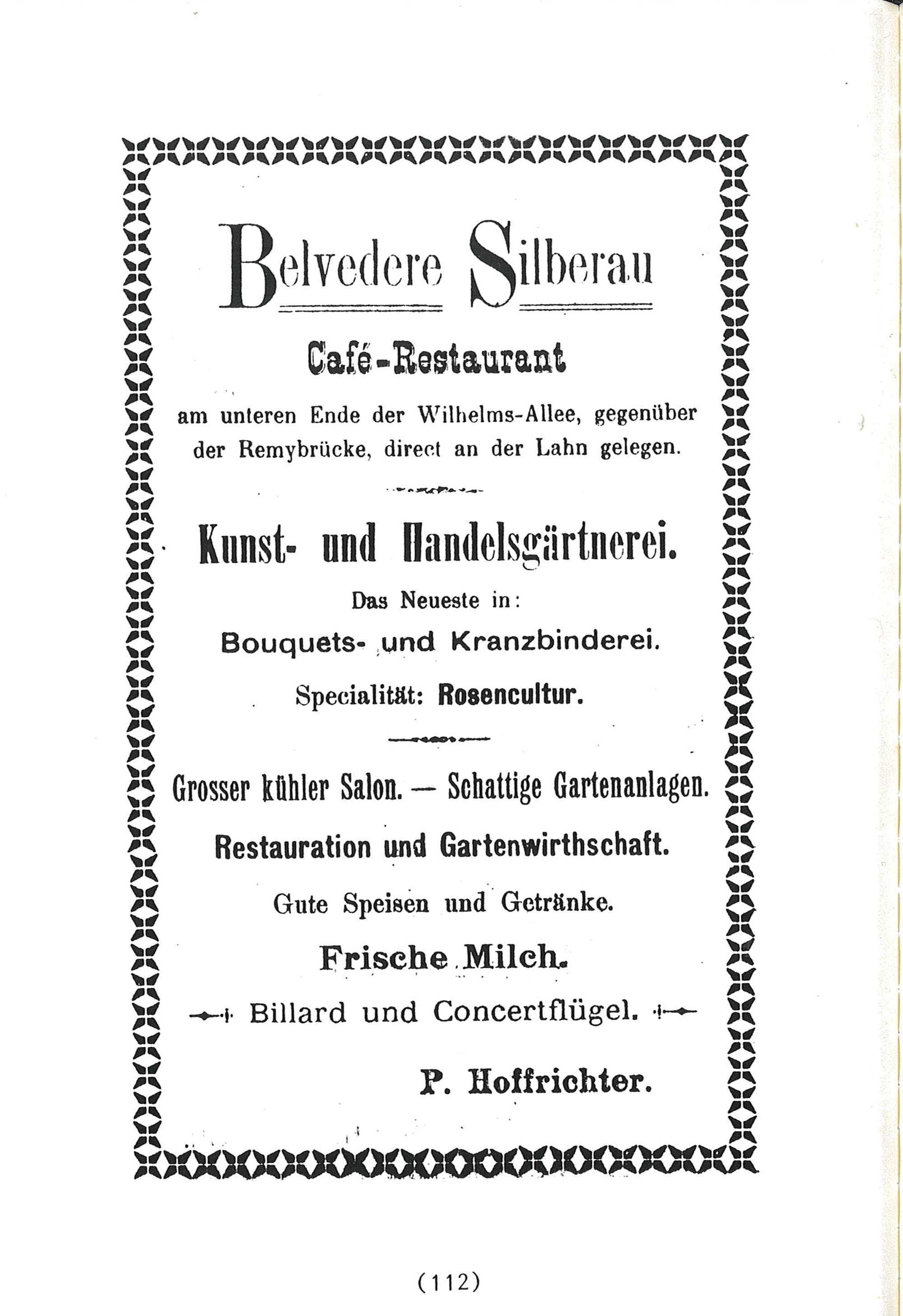 Belvedere Silberau

Café-Restaurant

am unteren Ende der Wilhelms-Allee, gegenüber der Remybrücke, direct an der Lahn gelegen.

Kunst- und Handelsgärtnerei.

Das Neueste in:

Bouquets- und Kranzbinderei.

Specialität: Rosencultur.

Grosser kühler Salon. — Schattige Gartenanlagen.

Restauration und Gartenwirthschaft.

Gute Speisen und Getränke.

Frische Milch.

Billard und Concertflügel.

P. Hoffrichter.

(112)